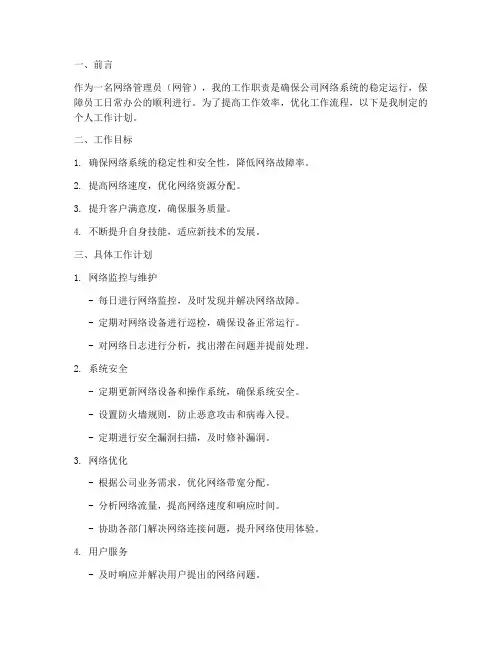 一、前言

作为一名网络管理员（网管），我的工作职责是确保公司网络系统的稳定运行，保障员工日常办公的顺利进行。为了提高工作效率，优化工作流程，以下是我制定的个人工作计划。

二、工作目标

1. 确保网络系统的稳定性和安全性，降低网络故障率。

2. 提高网络速度，优化网络资源分配。

3. 提升客户满意度，确保服务质量。

4. 不断提升自身技能，适应新技术的发展。

三、具体工作计划

1. 网络监控与维护

- 每日进行网络监控，及时发现并解决网络故障。

- 定期对网络设备进行巡检，确保设备正常运行。

- 对网络日志进行分析，找出潜在问题并提前处理。

2. 系统安全

- 定期更新网络设备和操作系统，确保系统安全。

- 设置防火墙规则，防止恶意攻击和病毒入侵。

- 定期进行安全漏洞扫描，及时修补漏洞。

3. 网络优化

- 根据公司业务需求，优化网络带宽分配。

- 分析网络流量，提高网络速度和响应时间。

- 协助各部门解决网络连接问题，提升网络使用体验。

4. 用户服务

- 及时响应并解决用户提出的网络问题。